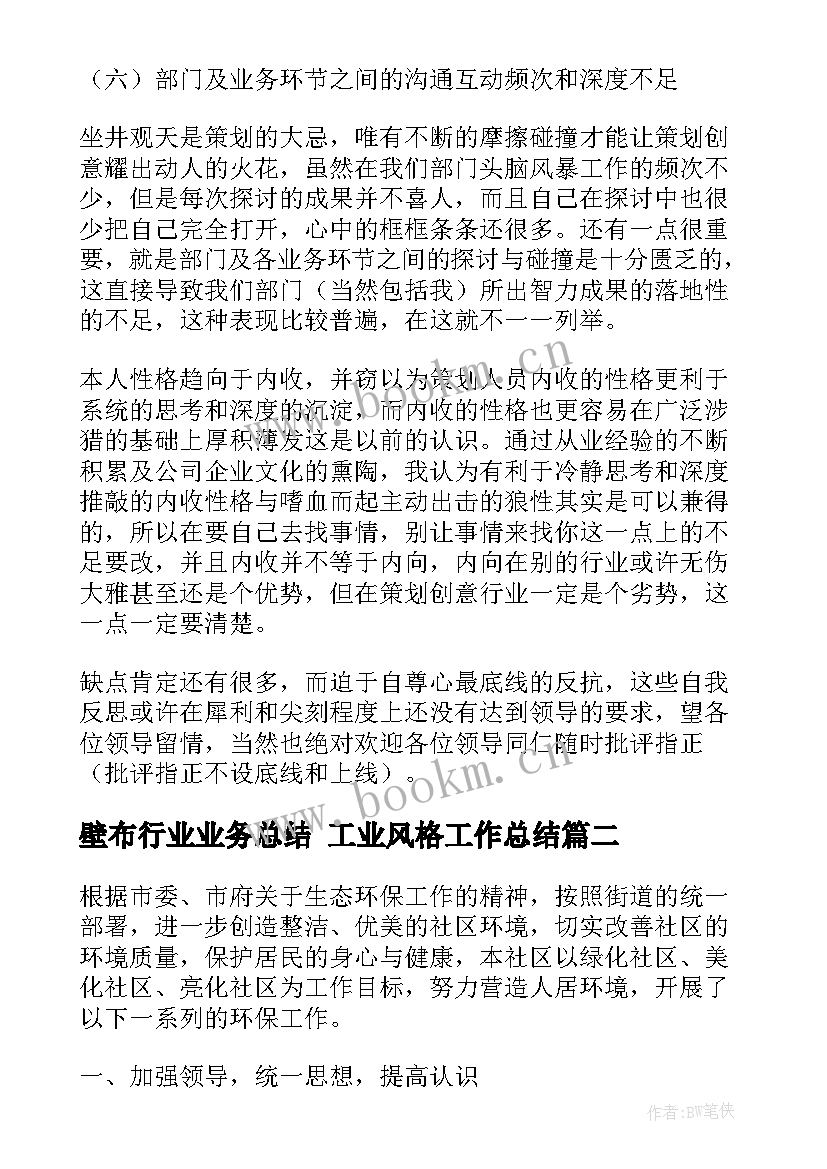 （六）部门及业务环节之间的沟通互动频次和深度不足

坐井观天是策划的大忌，唯有不断的摩擦碰撞才能让策划创意耀出动人的火花，虽然在我们部门头脑风暴工作的频次不少，但是每次探讨的成果并不喜人，而且自己在探讨中也很少把自己完全打开，心中的框框条条还很多。还有一点很重要，就是部门及各业务环节之间的探讨与碰撞是十分匮乏的，这直接导致我们部门（当然包括我）所出智力成果的落地性的不足，这种表现比较普遍，在这就不一一列举。

本人性格趋向于内收，并窃以为策划人员内收的性格更利于系统的思考和深度的沉淀，而内收的性格也更容易在广泛涉猎的基础上厚积薄发这是以前的认识。通过从业经验的不断积累及公司企业文化的熏陶，我认为有利于冷静思考和深度推敲的内收性格与嗜血而起主动出击的狼性其实是可以兼得的，所以在要自己去找事情，别让事情来找你这一点上的不足要改，并且内收并不等于内向，内向在别的行业或许无伤大雅甚至还是个优势，但在策划创意行业一定是个劣势，这一点一定要清楚。

缺点肯定还有很多，而迫于自尊心最底线的反抗，这些自我反思或许在犀利和尖刻程度上还没有达到领导的要求，望各位领导留情，当然也绝对欢迎各位领导同仁随时批评指正（批评指正不设底线和上线）。

www.bookm.cn

壁布行业业务总结 工业风格工作总结篇二

根据市委、市府关于生态环保工作的精神，按照街道的统一部署，进一步创造整洁、优美的社区环境，切实改善社区的环境质量，保护居民的身心与健康，本社区以绿化社区、美化社区、亮化社区为工作目标，努力营造人居环境，开展了以下一系列的环保工作。

一、加强领导，统一思想，提高认识

作者:BW笔侠